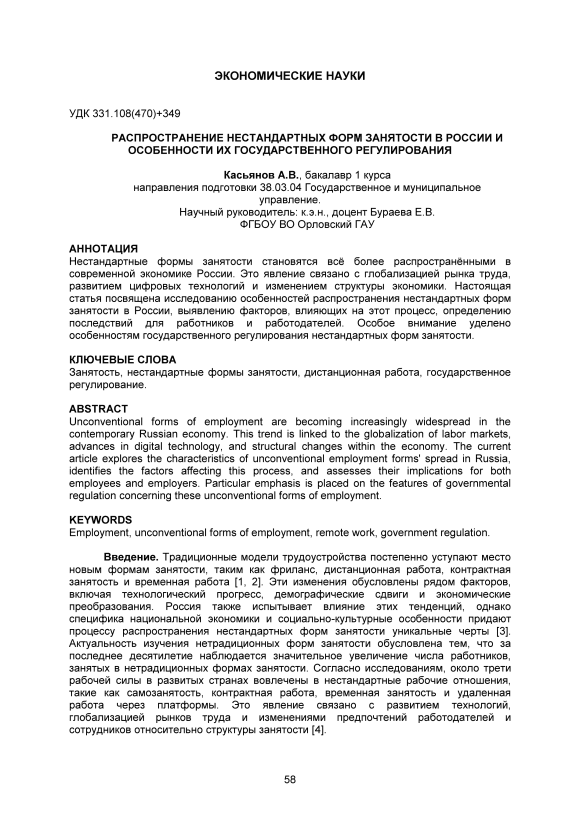 ЭКОНОМИЧЕСКИЕ НАУКИ

УДК 331.108(470)+349

РАСПРОСТРАНЕНИЕ НЕСТАНДАРТНЫХ ФОРМ ЗАНЯТОСТИ В РОССИИ И ОСОБЕННОСТИ ИХ ГОСУДАРСТВЕННОГО РЕГУЛИРОВАНИЯ

Касьянов А.В., бакалавр 1 курса
направления подготовки 38.03.04 Государственное и муниципальное управление.
Научный руководитель: к.э.н., доцент Бураева Е.В.
ФГБОУ ВО Орловский ГАУ

АННОТАЦИЯ
Нестандартные формы занятости становятся всё более распространёнными в современной экономике России. Это явление связано с глобализацией рынка труда, развитием цифровых технологий и изменением структуры экономики. Настоящая статья посвящена исследованию особенностей распространения нестандартных форм занятости в России, выявлению факторов, влияющих на этот процесс, определению последствий для работников и работодателей. Особое внимание уделено особенностям государственного регулирования нестандартных форм занятости.

КЛЮЧЕВЫЕ СЛОВА
Занятость, нестандартные формы занятости, дистанционная работа, государственное регулирование.

ABSTRACT
Unconventional forms of employment are becoming increasingly widespread in the contemporary Russian economy. This trend is linked to the globalization of labor markets, advances in digital technology, and structural changes within the economy. The current article explores the characteristics of unconventional employment forms' spread in Russia, identifies the factors affecting this process, and assesses their implications for both employees and employers. Particular emphasis is placed on the features of governmental regulation concerning these unconventional forms of employment.

KEYWORDS
Employment, unconventional forms of employment, remote work, government regulation.

Введение. Традиционные модели трудоустройства постепенно уступают место новым формам занятости, таким как фриланс, дистанционная работа, контрактная занятость и временная работа [1, 2]. Эти изменения обусловлены рядом факторов, включая технологический прогресс, демографические сдвиги и экономические преобразования. Россия также испытывает влияние этих тенденций, однако специфика национальной экономики и социально-культурные особенности придают процессу распространения нестандартных форм занятости уникальные черты [3]. Актуальность изучения нетрадиционных форм занятости обусловлена тем, что за последнее десятилетие наблюдается значительное увеличение числа работников, занятых в нетрадиционных формах занятости. Согласно исследованиям, около трети рабочей силы в развитых странах вовлечены в нестандартные рабочие отношения, такие как самозанятость, контрактная работа, временная занятость и удаленная работа через платформы. Это явление связано с развитием технологий, глобализацией рынков труда и изменениями предпочтений работодателей и сотрудников относительно структуры занятости [4].

58